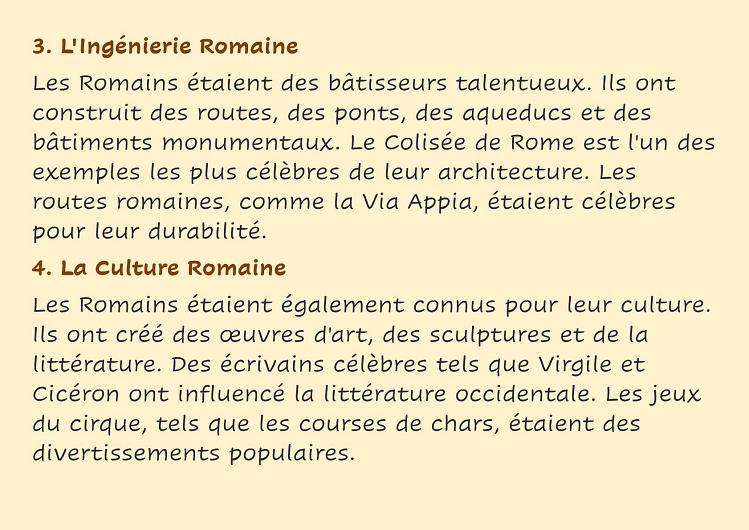 3. L'Ingénierie Romaine

Les Romains étaient des bâtisseurs talentueux. Ils ont construit des routes, des ponts, des aqueducs et des bâtiments monumentaux. Le Colisée de Rome est l'un des exemples les plus célèbres de leur architecture. Les routes romaines, comme la Via Appia, étaient célèbres pour leur durabilité.

4. La Culture Romaine

Les Romains étaient également connus pour leur culture. Ils ont créé des œuvres d'art, des sculptures et de la littérature. Des écrivains célèbres tels que Virgile et Cicéron ont influencé la littérature occidentale. Les jeux du cirque, tels que les courses de chars, étaient des divertissements populaires.